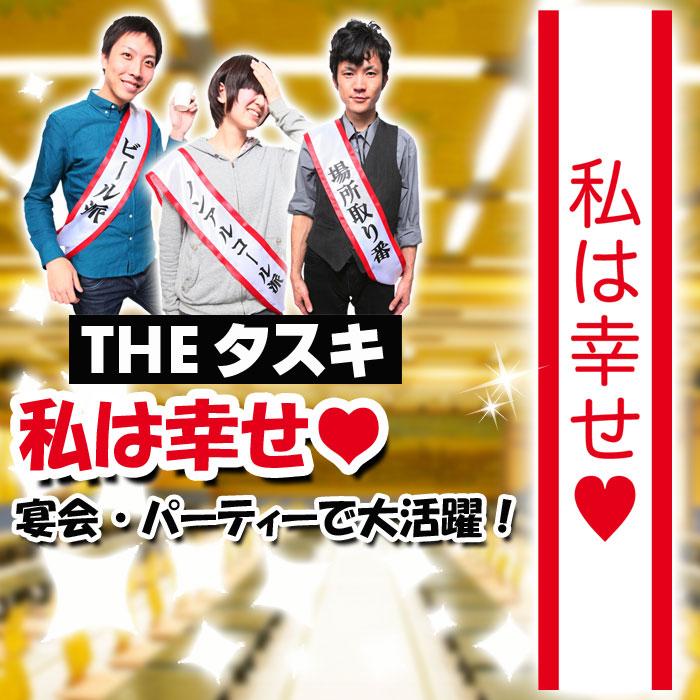 ビール派

ノンアルコール派

場所取り番

THE タスキ

私は幸せ♥

宴会・パーティーで大活躍！

私は幸せ♥